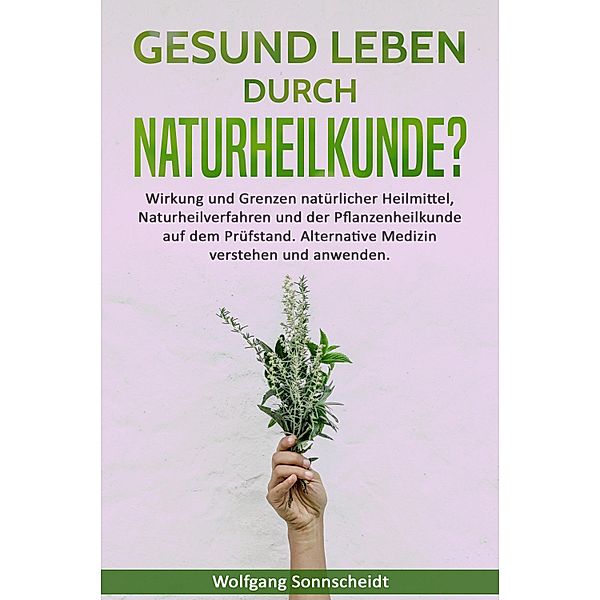 GESUND LEBEN DURCH NATURHEILKUNDE?

Wirkung und Grenzen natürlicher Heilmittel, Naturheilverfahren und der Pflanzenheilkunde auf dem Prüfstand. Alternative Medizin verstehen und anwenden.

Wolfgang Sonnscheidt